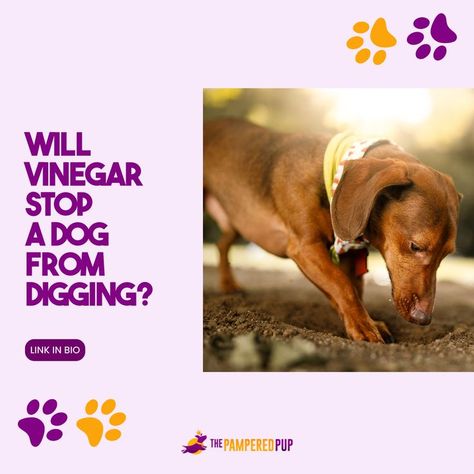 WILL VINEGAR STOP A DOG FROM DIGGING?

LINK IN BIO

THE PAMPERED PUP